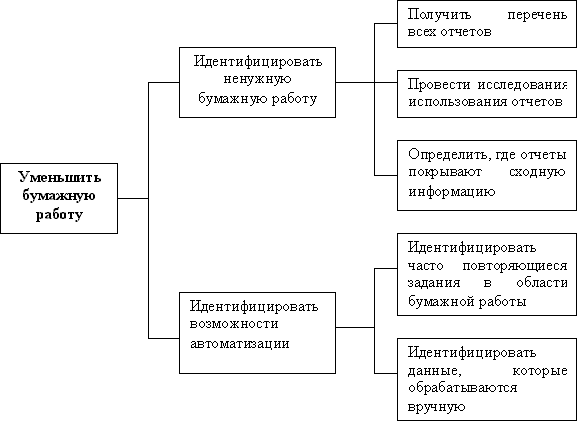 Уменьшить бумажную работу

Идентифицировать ненужную бумажную работу

Получить перечень всех отчетов

Провести исследования использования отчетов

Определить, где отчеты покрывают сходную информацию

Идентифицировать возможности автоматизации

Идентифицировать часто повторяющиеся задания в области бумажной работы

Идентифицировать данные, которые обрабатываются вручную